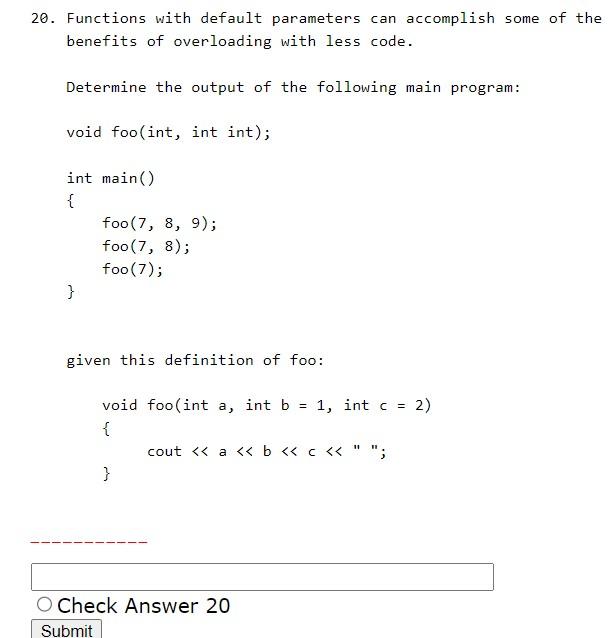 20. Functions with default parameters can accomplish some of the benefits of overloading with less code.

Determine the output of the following main program:

void foo(int, int int);

int main()
{
    foo(7, 8, 9);
    foo(7, 8);
    foo(7);
}

given this definition of foo:

void foo(int a, int b = 1, int c = 2)
{
    cout << a << b << c << " ";
}

-----------

Check Answer 20

Submit